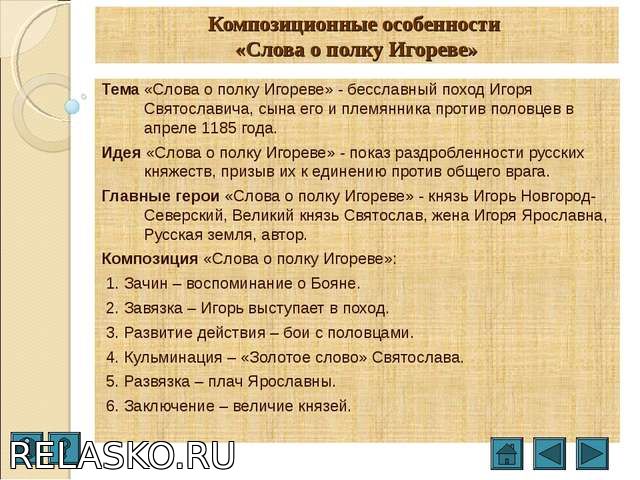 Композиционные особенности «Слова о полку Игореве»

Тема «Слова о полку Игореве» - бесславный поход Игоря Святославича, сына его и племянника против половцев в апреле 1185 года.

Идея «Слова о полку Игореве» - показ раздробленности русских княжеств, призыв их к единению против общего врага.

Главные герои «Слова о полку Игореве» - князь Игорь Новгород-Северский, Великий князь Святослав, жена Игоря Ярославна, Русская земля, автор.

Композиция «Слова о полку Игореве»:

1. Зачин – воспоминание о Бояне.
2. Завязка – Игорь выступает в поход.
3. Развитие действия – бои с половцами.
4. Кульминация – «Золотое слово» Святослава.
5. Развязка – плач Ярославны.
6. Заключение – величие князей.

RELASKO.RU